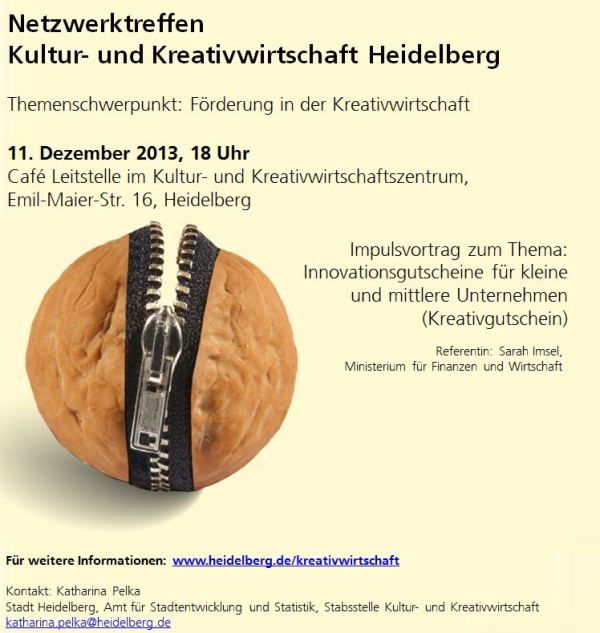 Netzwerktreffen
Kultur- und Kreativwirtschaft Heidelberg

Themenschwerpunkt: Förderung in der Kreativwirtschaft

11. Dezember 2013, 18 Uhr
Café Leitstelle im Kultur- und Kreativwirtschaftszentrum,
Emil-Maier-Str. 16, Heidelberg

Impulsvortrag zum Thema:
Innovationsgutscheine für kleine
und mittlere Unternehmen
(Kreativgutschein)

Referentin: Sarah Imsel,
Ministerium für Finanzen und Wirtschaft

Für weitere Informationen: www.heidelberg.de/kreativwirtschaft

Kontakt: Katharina Pelka
Stadt Heidelberg, Amt für Stadtentwicklung und Statistik, Stabsstelle Kultur- und Kreativwirtschaft
katharina.pelka@heidelberg.de